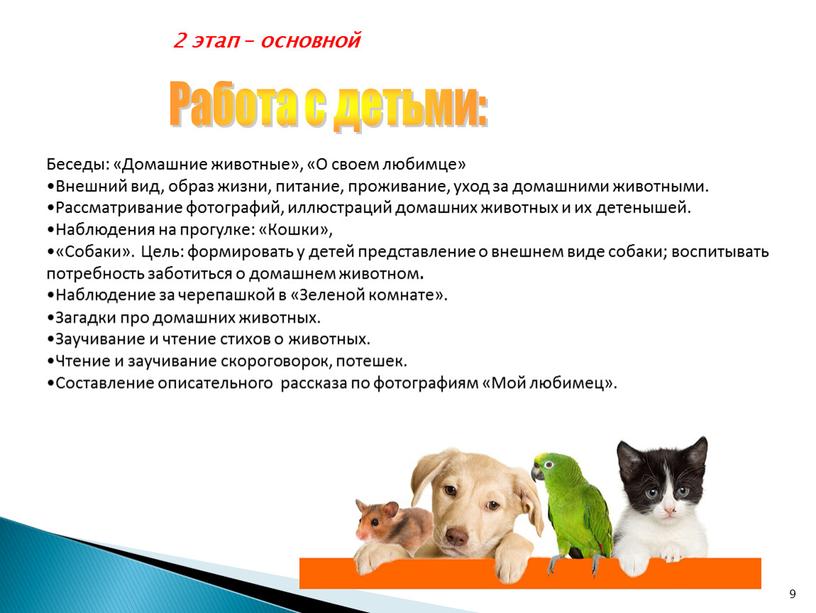 2 этап – основной

Работа с детьми:

Беседы: «Домашние животные», «О своем любимце»
•Внешний вид, образ жизни, питание, проживание, уход за домашними животными.
•Рассматривание фотографий, иллюстраций домашних животных и их детенышей.
•Наблюдения на прогулке: «Кошки»,
•«Собаки». Цель: формировать у детей представление о внешнем виде собаки; воспитывать потребность заботиться о домашнем животном.
•Наблюдение за черепашкой в «Зеленой комнате».
•Загадки про домашних животных.
•Заучивание и чтение стихов о животных.
•Чтение и заучивание скороговорок, потешек.
•Составление описательного рассказа по фотографиям «Мой любимец».

9